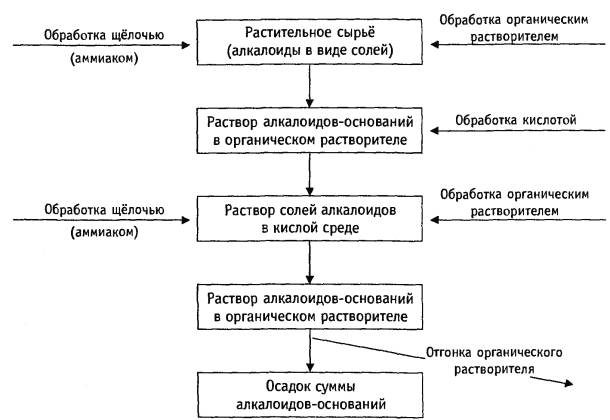 Обработка щёлочью (аммиаком)

Растительное сырьё (алкалоиды в виде солей)

Обработка органическим растворителем

Раствор алкалоидов-оснований в органическом растворителе

Обработка кислотой

Обработка щёлочью (аммиаком)

Раствор солей алкалоидов в кислой среде

Обработка органическим растворителем

Раствор алкалоидов-оснований в органическом растворителе

Отгонка органического растворителя

Осадок суммы алкалоидов-оснований